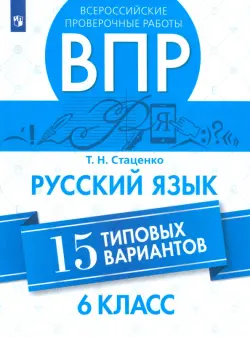 ВСЕРОССИЙСКИЕ ПРОВЕРОЧНЫЕ РАБОТЫ

ВПР

Я

Т. Н. Стаценко

РУССКИЙ ЯЗЫК

15 ТИПОВЫХ ВАРИАНТОВ

6 КЛАСС